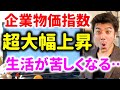 企業物価指数

超大幅上昇

生活が苦しくなる…